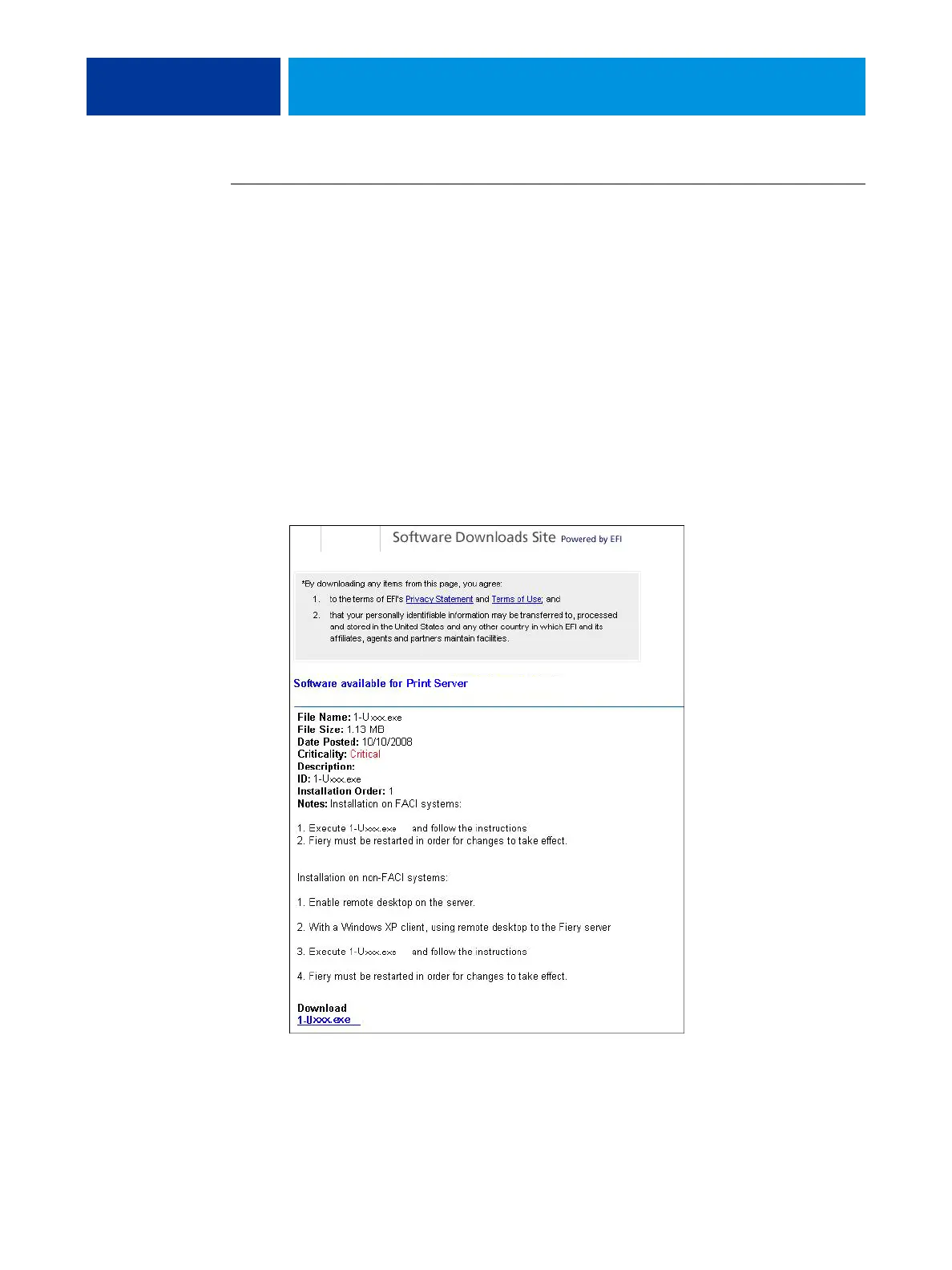 Software Downloads Site Powered by EFI

*By downloading any items from this page, you agree:

1. to the terms of EFI's Privacy Statement and Terms of Use; and

2. that your personally identifiable information may be transferred to, processed and stored in the United States and any other country in which EFI and its affiliates, agents and partners maintain facilities.

Software available for Print Server

File Name: 1-Uxxx.exe
File Size: 1.13 MB
Date Posted: 10/10/2008
Criticality: Critical
Description:
ID: 1-Uxxx.exe
Installation Order: 1
Notes: Installation on FACI systems:

1. Execute 1-Uxxx.exe and follow the instructions
2. Fiery must be restarted in order for changes to take effect.

Installation on non-FACI systems:

1. Enable remote desktop on the server.

2. With a Windows XP client, using remote desktop to the Fiery server

3. Execute 1-Uxxx.exe and follow the instructions

4. Fiery must be restarted in order for changes to take effect.

Download
1-Uxxx.exe